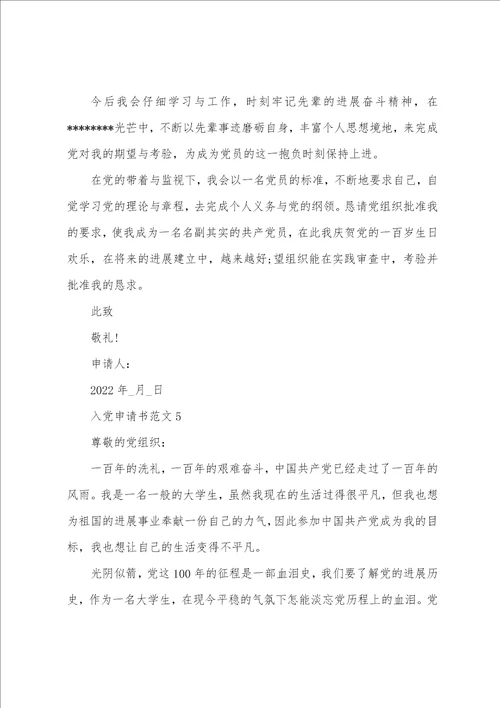 今后我会仔细学习与工作，时刻牢记先辈的进展奋斗精神，在********光芒中，不断以先辈事迹磨砺自身，丰富个人思想境地，来完成党对我的期望与考验，为成为党员的这一抱负时刻保持上进。

在党的带着与监视下，我会以一名党员的标准，不断地要求自己，自觉学习党的理论与章程，去完成个人义务与党的纲领。恳请党组织批准我的要求，使我成为一名名副其实的共产党员，在此我庆贺党的一百岁生日欢乐，在将来的进展建立中，越来越好;望组织能在实践审查中，考验并批准我的恳求。

此致

敬礼!

申请人：

2022 年_月_日

入党申请书范文 5

尊敬的党组织：

一百年的洗礼，一百年的艰难奋斗，中国共产党已经走过了一百年的风雨。我是一名一般的大学生，虽然我现在的生活过得很平凡，但我也想为祖国的进展事业奉献一份自己的力气，因此参加中国共产党成为我的目标，我也想让自己的生活变得不平凡。

光阴似箭，党这 100 年的征程是一部血泪史，我们要了解党的进展历史，作为一名大学生，在现今平稳的气氛下怎能淡忘党历程上的血泪。党